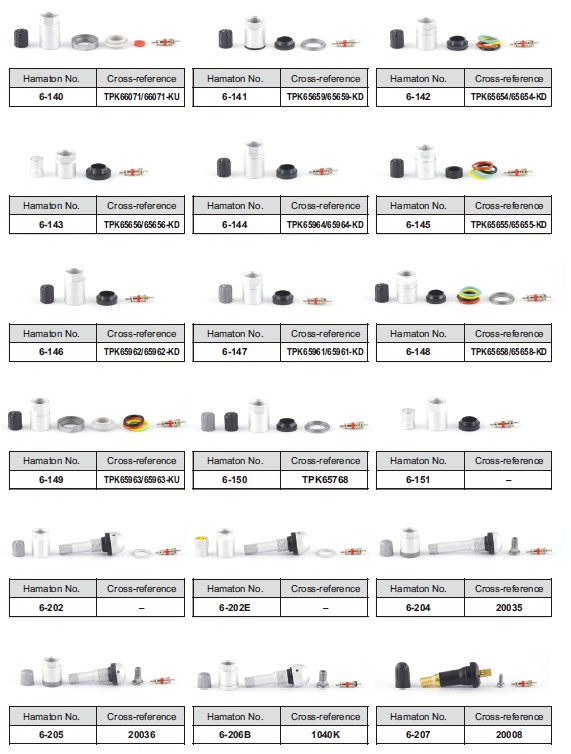 | Hamaton No. | Cross-reference |
|---|---|
| 6-140 | TPK66071/66071-KU |

| Hamaton No. | Cross-reference |
|---|---|
| 6-141 | TPK65659/65659-KD |

| Hamaton No. | Cross-reference |
|---|---|
| 6-142 | TPK65654/65654-KD |

| Hamaton No. | Cross-reference |
|---|---|
| 6-143 | TPK65656/65656-KD |

| Hamaton No. | Cross-reference |
|---|---|
| 6-144 | TPK65964/65964-KD |

| Hamaton No. | Cross-reference |
|---|---|
| 6-145 | TPK65655/65655-KD |

| Hamaton No. | Cross-reference |
|---|---|
| 6-146 | TPK65962/65962-KD |

| Hamaton No. | Cross-reference |
|---|---|
| 6-147 | TPK65961/65961-KD |

| Hamaton No. | Cross-reference |
|---|---|
| 6-148 | TPK65658/65658-KD |

| Hamaton No. | Cross-reference |
|---|---|
| 6-149 | TPK65963/65963-KU |

| Hamaton No. | Cross-reference |
|---|---|
| 6-150 | TPK65768 |

| Hamaton No. | Cross-reference |
|---|---|
| 6-151 | – |

| Hamaton No. | Cross-reference |
|---|---|
| 6-202 | – |

| Hamaton No. | Cross-reference |
|---|---|
| 6-202E | – |

| Hamaton No. | Cross-reference |
|---|---|
| 6-204 | 20035 |

| Hamaton No. | Cross-reference |
|---|---|
| 6-205 | 20036 |

| Hamaton No. | Cross-reference |
|---|---|
| 6-206B | 1040K |

| Hamaton No. | Cross-reference |
|---|---|
| 6-207 | 20008 |